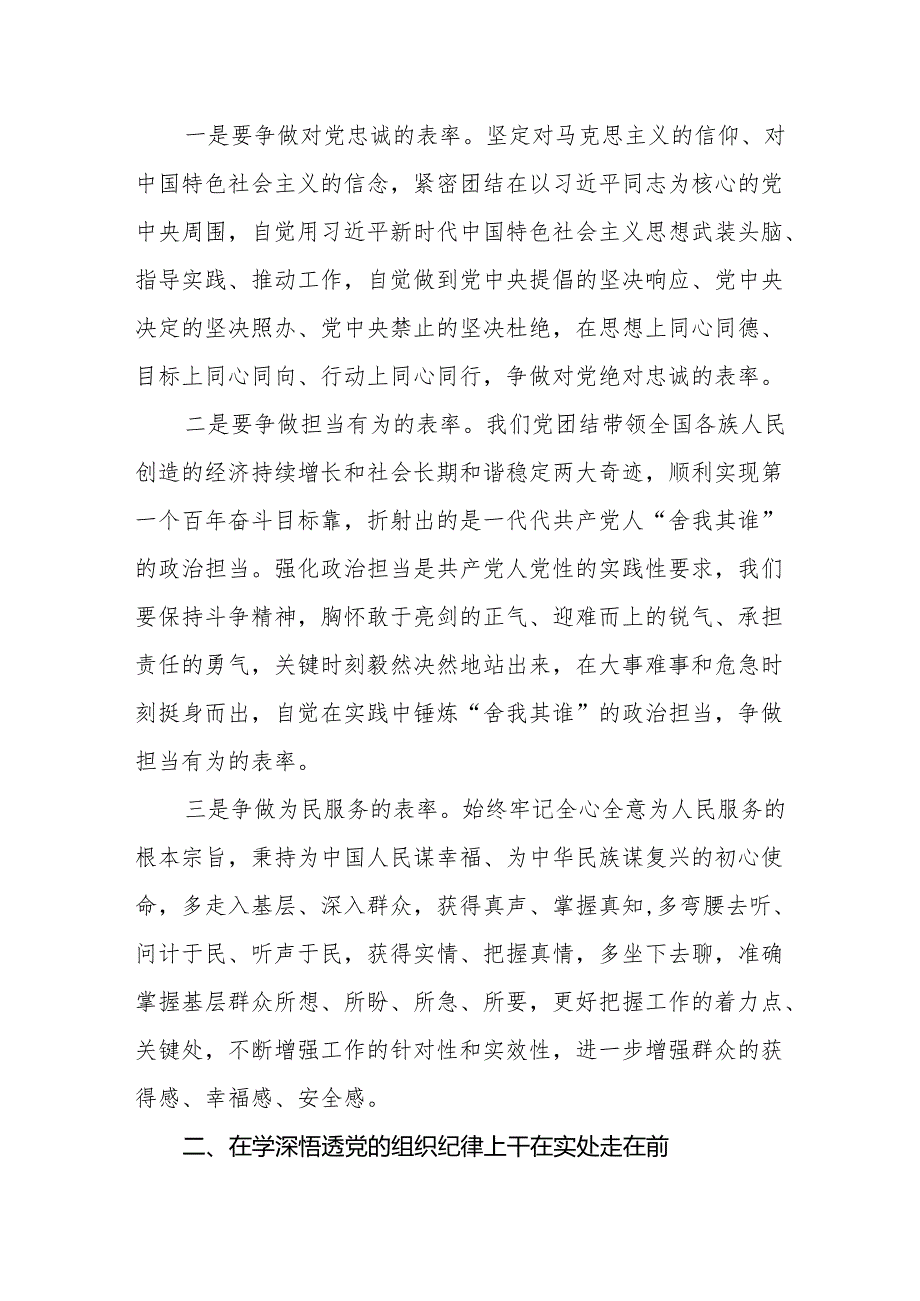 一是要争做对党忠诚的表率。坚定对马克思主义的信仰、对中国特色社会主义的信念，紧密团结在以习近平同志为核心的党中央周围，自觉用习近平新时代中国特色社会主义思想武装头脑、指导实践、推动工作，自觉做到党中央提倡的坚决响应、党中央决定的坚决照办、党中央禁止的坚决杜绝，在思想上同心同德、目标上同心同向、行动上同心同行，争做对党绝对忠诚的表率。

二是要争做担当有为的表率。我们党团结带领全国各族人民创造的经济持续增长和社会长期和谐稳定两大奇迹，顺利实现第一个百年奋斗目标靠，折射出的是一代代共产党人“舍我其谁”的政治担当。强化政治担当是共产党人党性的实践性要求，我们要保持斗争精神，胸怀敢于亮剑的正气、迎难而上的锐气、承担责任的勇气，关键时刻毅然决然地站出来，在大事难事和危急时刻挺身而出，自觉在实践中锤炼“舍我其谁”的政治担当，争做担当有为的表率。

三是争做为民服务的表率。始终牢记全心全意为人民服务的根本宗旨，秉持为中国人民谋幸福、为中华民族谋复兴的初心使命，多走入基层、深入群众，获得真声、掌握真知，多弯腰去听、问计于民、听声于民，获得实情、把握真情，多坐下去聊，准确掌握基层群众所想、所盼、所急、所要，更好把握工作的着力点、关键处，不断增强工作的针对性和实效性，进一步增强群众的获得感、幸福感、安全感。

二、在学深悟透党的组织纪律上干在实处走在前